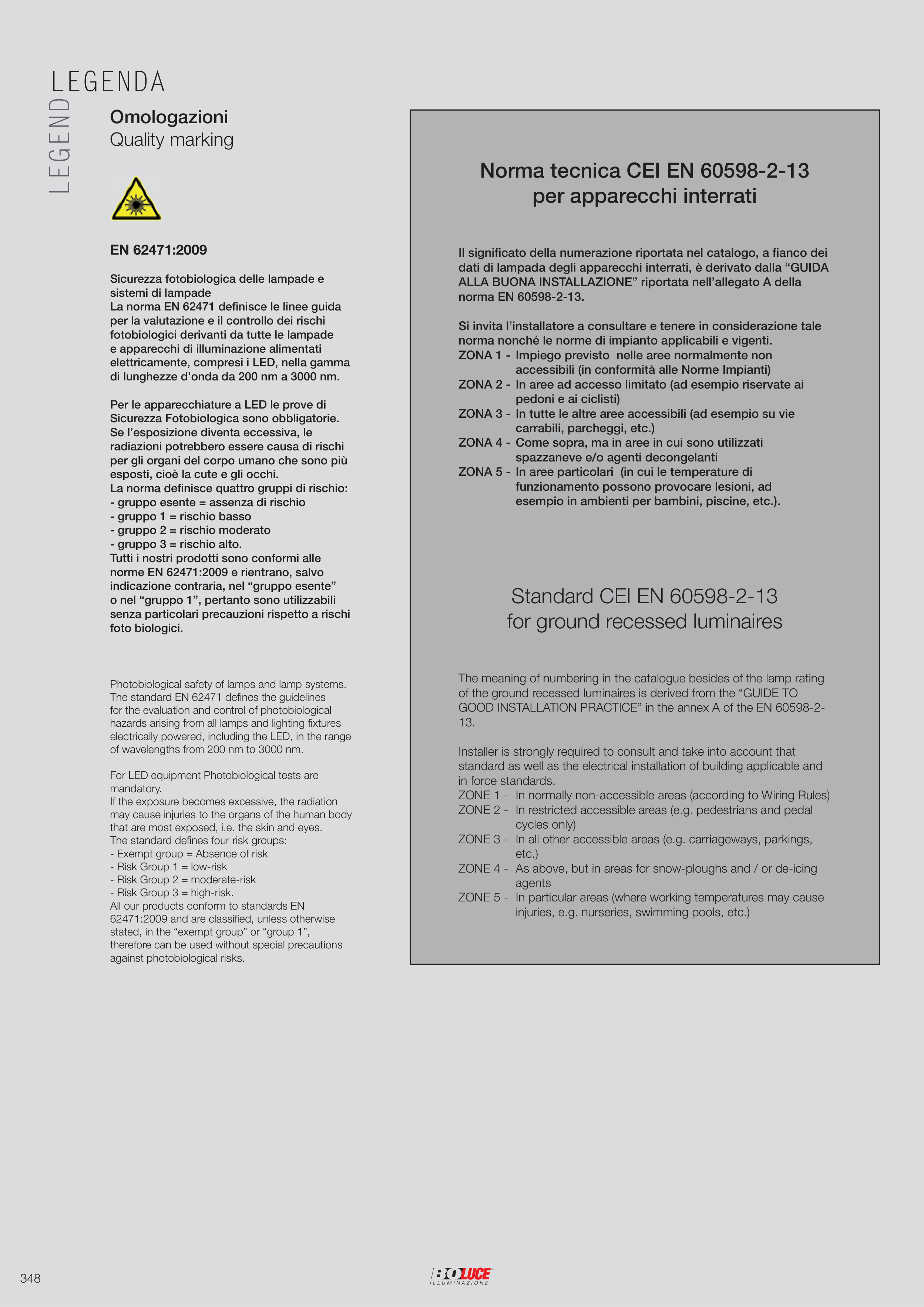 LEGENDA

LEGEND

Omologazioni
Quality marking

EN 62471:2009

Sicurezza fotobiologica delle lampade e sistemi di lampade
La norma EN 62471 definisce le linee guida per la valutazione e il controllo dei rischi fotobiologici derivanti da tutte le lampade e apparecchi di illuminazione alimentati elettricamente, compresi i LED, nella gamma di lunghezze d'onda da 200 nm a 3000 nm.

Per le apparecchiature a LED le prove di Sicurezza Fotobiologica sono obbligatorie.
Se l'esposizione diventa eccessiva, le radiazioni potrebbero essere causa di rischi per gli organi del corpo umano che sono più esposti, cioè la cute e gli occhi.
La norma definisce quattro gruppi di rischio:
- gruppo esente = assenza di rischio
- gruppo 1 = rischio basso
- gruppo 2 = rischio moderato
- gruppo 3 = rischio alto.
Tutti i nostri prodotti sono conformi alle norme EN 62471:2009 e rientrano, salvo indicazione contraria, nel "gruppo esente" o nel "gruppo 1", pertanto sono utilizzabili senza particolari precauzioni rispetto a rischi foto biologici.

Photobiological safety of lamps and lamp systems.
The standard EN 62471 defines the guidelines for the evaluation and control of photobiological hazards arising from all lamps and lighting fixtures electrically powered, including the LED, in the range of wavelengths from 200 nm to 3000 nm.

For LED equipment Photobiological tests are mandatory.
If the exposure becomes excessive, the radiation may cause injuries to the organs of the human body that are most exposed, i.e. the skin and eyes.
The standard defines four risk groups:
- Exempt group = Absence of risk
- Risk Group 1 = low-risk
- Risk Group 2 = moderate-risk
- Risk Group 3 = high-risk.
All our products conform to standards EN 62471:2009 and are classified, unless otherwise stated, in the "exempt group" or "group 1", therefore can be used without special precautions against photobiological risks.

Norma tecnica CEI EN 60598-2-13
per apparecchi interrati

Il significato della numerazione riportata nel catalogo, a fianco dei dati di lampada degli apparecchi interrati, è derivato dalla "GUIDA ALLA BUONA INSTALLAZIONE" riportata nell'allegato A della norma EN 60598-2-13.

Si invita l'installatore a consultare e tenere in considerazione tale norma nonché le norme di impianto applicabili e vigenti.
ZONA 1 - Impiego previsto nelle aree normalmente non accessibili (in conformità alle Norme Impianti)
ZONA 2 - In aree ad accesso limitato (ad esempio riservate ai pedoni e ai ciclisti)
ZONA 3 - In tutte le altre aree accessibili (ad esempio su vie carrabili, parcheggi, etc.)
ZONA 4 - Come sopra, ma in aree in cui sono utilizzati spazzaneve e/o agenti decongelanti
ZONA 5 - In aree particolari (in cui le temperature di funzionamento possono provocare lesioni, ad esempio in ambienti per bambini, piscine, etc.).

Standard CEI EN 60598-2-13
for ground recessed luminaires

The meaning of numbering in the catalogue besides of the lamp rating of the ground recessed luminaires is derived from the "GUIDE TO GOOD INSTALLATION PRACTICE" in the annex A of the EN 60598-2-13.

Installer is strongly required to consult and take into account that standard as well as the electrical installation of building applicable and in force standards.
ZONE 1 - In normally non-accessible areas (according to Wiring Rules)
ZONE 2 - In restricted accessible areas (e.g. pedestrians and pedal cycles only)
ZONE 3 - In all other accessible areas (e.g. carriageways, parkings, etc.)
ZONE 4 - As above, but in areas for snow-ploughs and / or de-icing agents
ZONE 5 - In particular areas (where working temperatures may cause injuries, e.g. nurseries, swimming pools, etc.)

348

BOLUCE
ILLUMINAZIONE